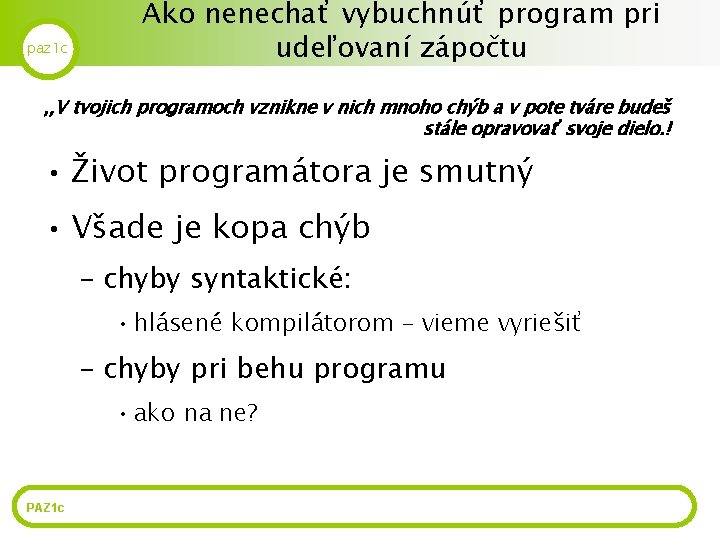 paz1c

Ako nenechať vybuchnúť program pri udeľovaní zápočtu

„V tvojich programoch vznikne v nich mnoho chýb a v pote tváre budeš stále opravovať svoje dielo.!

• Život programátora je smutný

• Všade je kopa chýb

– chyby syntaktické:

• hlásené kompilátorom – vieme vyriešiť

– chyby pri behu programu

• ako na ne?

PAZ1c